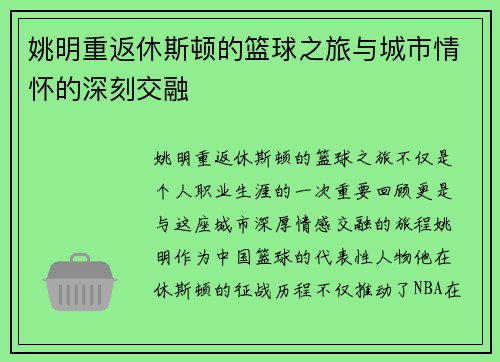 姚明重返休斯顿的篮球之旅与城市情怀的深刻交融

姚明重返休斯顿的篮球之旅不仅是个人职业生涯的一次重要回顾更是与这座城市深厚情感交融的旅程姚明作为中国篮球的代表性人物他在休斯顿的征战历程不仅推动了NBA在